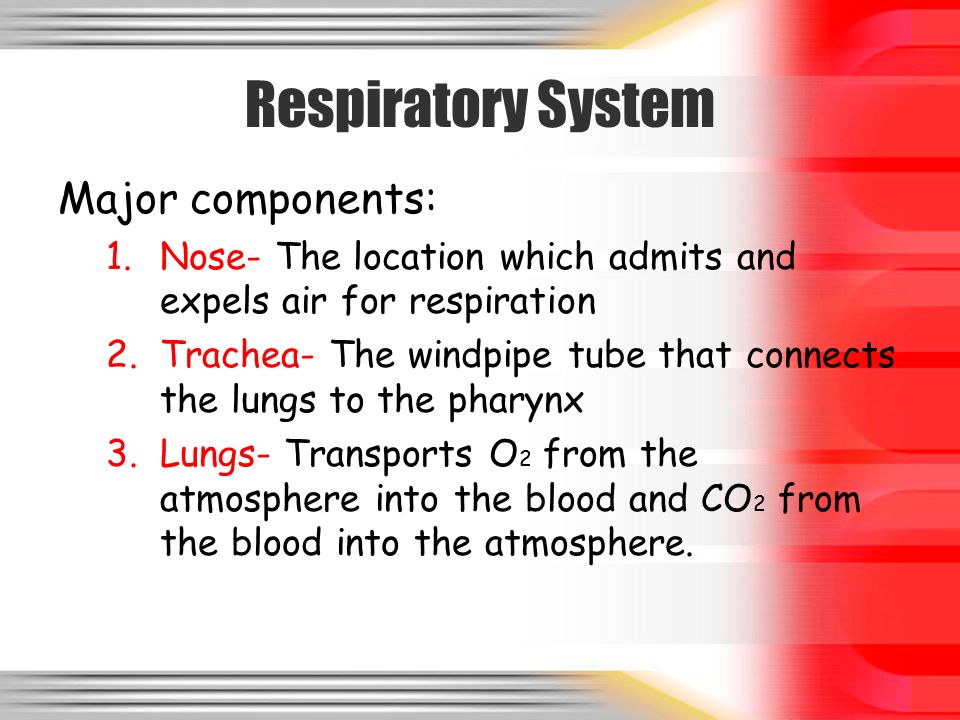 Respiratory System

Major components:

1. Nose- The location which admits and expels air for respiration
2. Trachea- The windpipe tube that connects the lungs to the pharynx
3. Lungs- Transports $O_2$ from the atmosphere into the blood and $CO_2$ from the blood into the atmosphere.